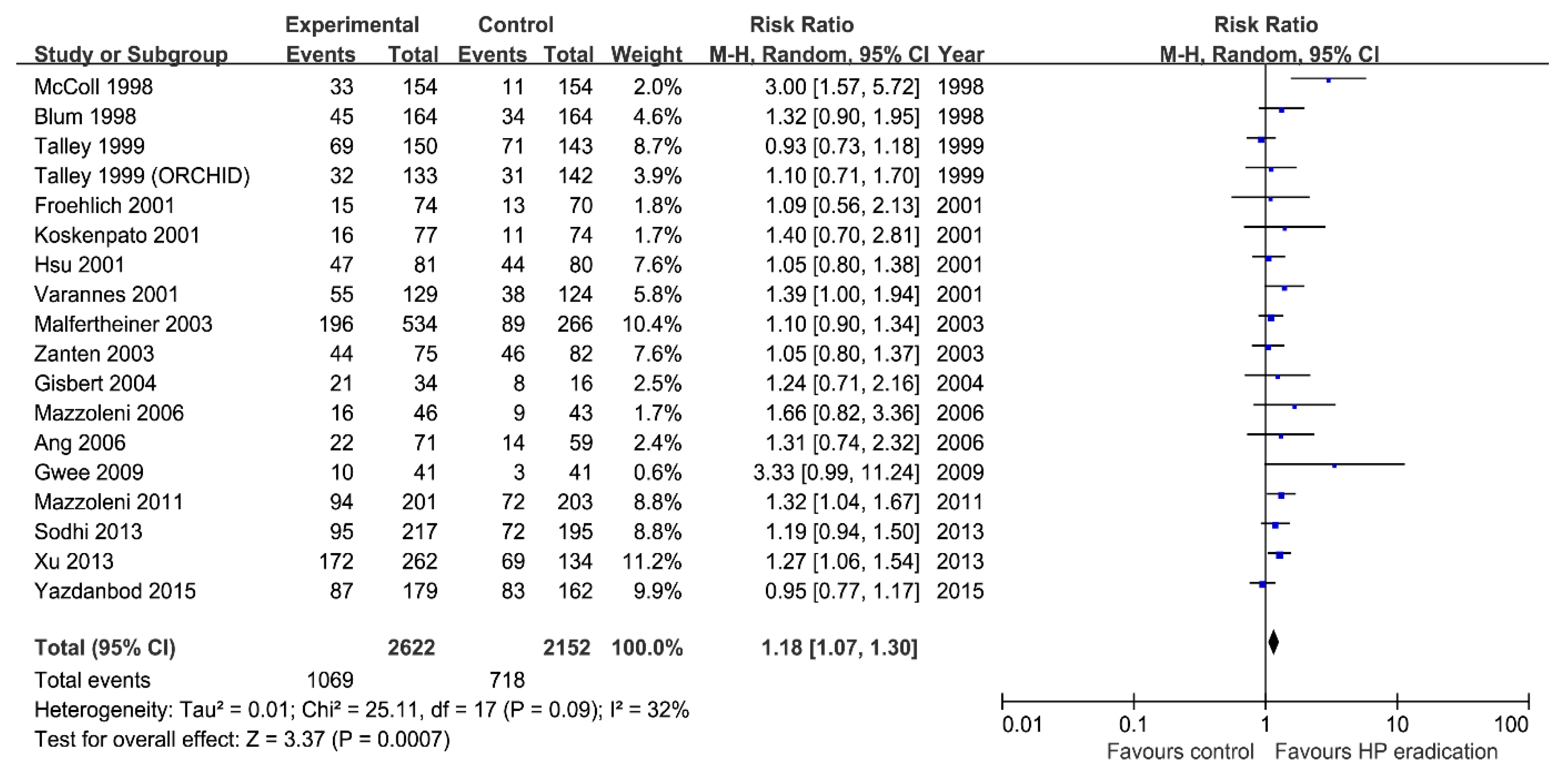 | Study or Subgroup | Experimental Events | Experimental Total | Control Events | Control Total | Weight | Risk Ratio M-H, Random, 95% CI | Year |
|---|---|---|---|---|---|---|---|
| McColl 1998 | 33 | 154 | 11 | 154 | 2.0% | 3.00 [1.57, 5.72] | 1998 |
| Blum 1998 | 45 | 164 | 34 | 164 | 4.6% | 1.32 [0.90, 1.95] | 1998 |
| Talley 1999 | 69 | 150 | 71 | 143 | 8.7% | 0.93 [0.73, 1.18] | 1999 |
| Talley 1999 (ORCHID) | 32 | 133 | 31 | 142 | 3.9% | 1.10 [0.71, 1.70] | 1999 |
| Froehlich 2001 | 15 | 74 | 13 | 70 | 1.8% | 1.09 [0.56, 2.13] | 2001 |
| Koskenpato 2001 | 16 | 77 | 11 | 74 | 1.7% | 1.40 [0.70, 2.81] | 2001 |
| Hsu 2001 | 47 | 81 | 44 | 80 | 7.6% | 1.05 [0.80, 1.38] | 2001 |
| Varannes 2001 | 55 | 129 | 38 | 124 | 5.8% | 1.39 [1.00, 1.94] | 2001 |
| Malfertheiner 2003 | 196 | 534 | 89 | 266 | 10.4% | 1.10 [0.90, 1.34] | 2003 |
| Zanten 2003 | 44 | 75 | 46 | 82 | 7.6% | 1.05 [0.80, 1.37] | 2003 |
| Gisbert 2004 | 21 | 34 | 8 | 16 | 2.5% | 1.24 [0.71, 2.16] | 2004 |
| Mazzoleni 2006 | 16 | 46 | 9 | 43 | 1.7% | 1.66 [0.82, 3.36] | 2006 |
| Ang 2006 | 22 | 71 | 14 | 59 | 2.4% | 1.31 [0.74, 2.32] | 2006 |
| Gwee 2009 | 10 | 41 | 3 | 41 | 0.6% | 3.33 [0.99, 11.24] | 2009 |
| Mazzoleni 2011 | 94 | 201 | 72 | 203 | 8.8% | 1.32 [1.04, 1.67] | 2011 |
| Sodhi 2013 | 95 | 217 | 72 | 195 | 8.8% | 1.19 [0.94, 1.50] | 2013 |
| Xu 2013 | 172 | 262 | 69 | 134 | 11.2% | 1.27 [1.06, 1.54] | 2013 |
| Yazdanbod 2015 | 87 | 179 | 83 | 162 | 9.9% | 0.95 [0.77, 1.17] | 2015 |
| **Total (95% CI)** | | **2622** | | **2152** | **100.0%** | **1.18 [1.07, 1.30]** | |
| Total events | 1069 | | 718 | | | | |

Heterogeneity: Tau² = 0.01; Chi² = 25.11, df = 17 (P = 0.09); I² = 32%
Test for overall effect: Z = 3.37 (P = 0.0007)

Risk Ratio
M-H, Random, 95% CI

0.01 0.1 1 10 100
Favours control Favours HP eradication